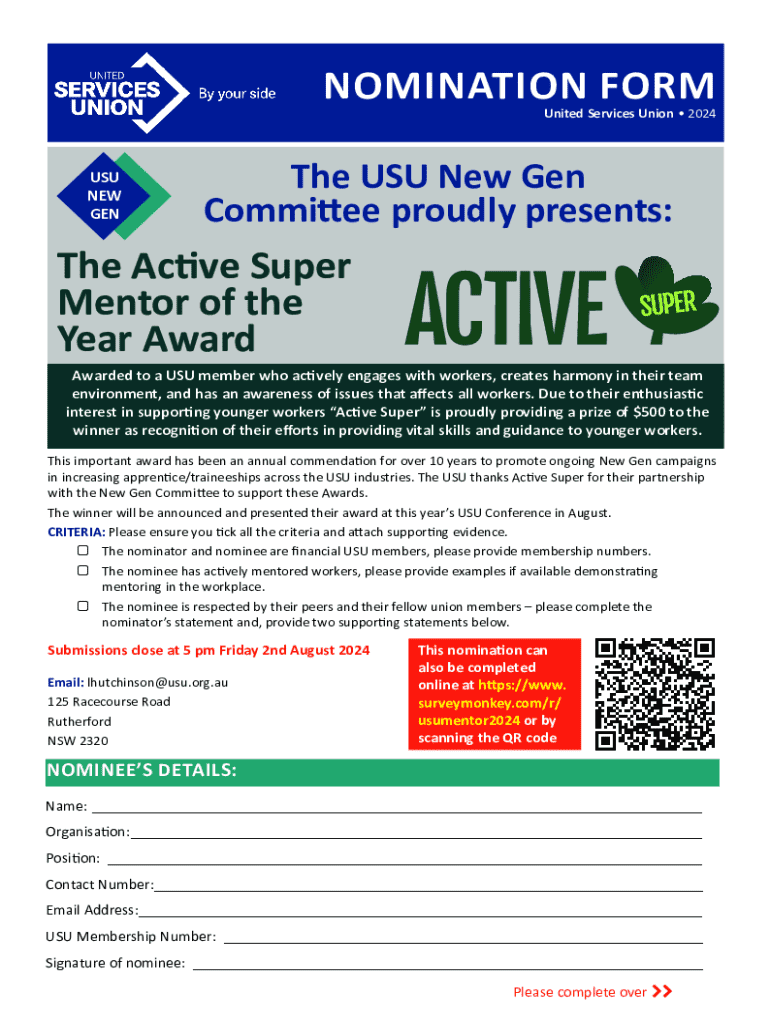 UNITED SERVICES UNION By your side

NOMINATION FORM
United Services Union • 2024

USU NEW GEN

The USU New Gen Committee proudly presents:

The Active Super Mentor of the Year Award

ACTIVE SUPER

Awarded to a USU member who actively engages with workers, creates harmony in their team environment, and has an awareness of issues that affects all workers. Due to their enthusiastic interest in supporting younger workers "Active Super" is proudly providing a prize of $500 to the winner as recognition of their efforts in providing vital skills and guidance to younger workers.

This important award has been an annual commendation for over 10 years to promote ongoing New Gen campaigns in increasing apprentice/traineeships across the USU industries. The USU thanks Active Super for their partnership with the New Gen Committee to support these Awards.

The winner will be announced and presented their award at this year's USU Conference in August.

CRITERIA: Please ensure you tick all the criteria and attach supporting evidence.
☐ The nominator and nominee are financial USU members, please provide membership numbers.
☐ The nominee has actively mentored workers, please provide examples if available demonstrating mentoring in the workplace.
☐ The nominee is respected by their peers and their fellow union members – please complete the nominator's statement and, provide two supporting statements below.

Submissions close at 5 pm Friday 2nd August 2024

Email: lhutchinson@usu.org.au
125 Racecourse Road
Rutherford
NSW 2320

This nomination can also be completed online at https://www.surveymonkey.com/r/usumentor2024 or by scanning the QR code

NOMINEE'S DETAILS:

Name:
Organisation:
Position:
Contact Number:
Email Address:
USU Membership Number:
Signature of nominee:

Please complete over >>